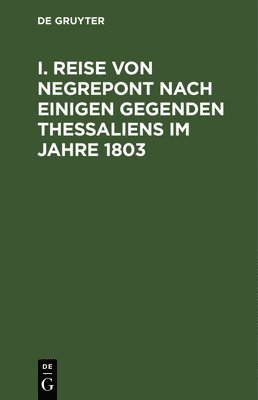 DE GRUYTER

I. REISE VON NEGREPONT NACH EINIGEN GEGENDEN THESSALIENS IM JAHRE 1803

DE
G